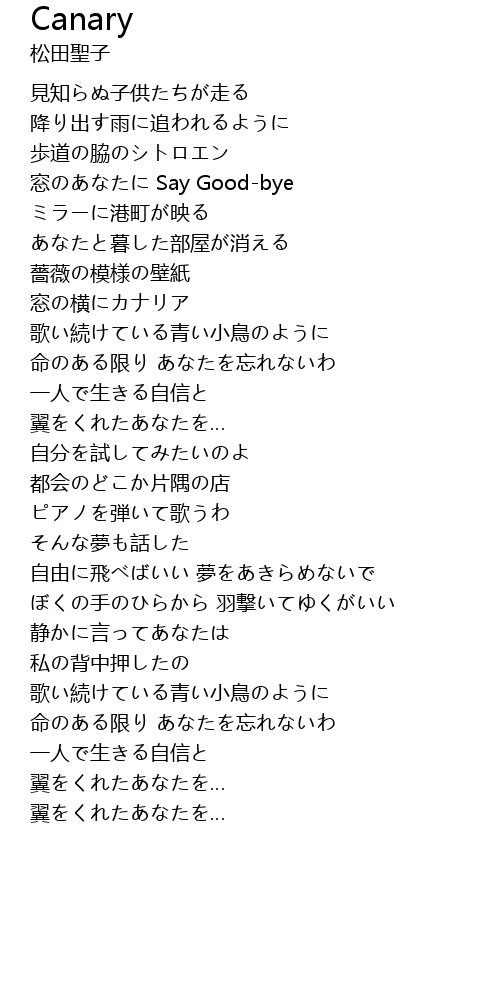 Canary
松田聖子

見知らぬ子供たちが走る
降り出す雨に追われるように
歩道の脇のシトロエン
窓のあなたに Say Good-bye
ミラーに港町が映る
あなたと暮した部屋が消える
薔薇の模様の壁紙
窓の横にカナリア
歌い続けている青い小鳥のように
命のある限り あなたを忘れないわ
一人で生きる自信と
翼をくれたあなたを…
自分を試してみたいのよ
都会のどこか片隅の店
ピアノを弾いて歌うわ
そんな夢も話した
自由に飛べばいい 夢をあきらめないで
ぼくの手のひらから 羽撃いてゆくがいい
静かに言ってあなたは
私の背中押したの
歌い続けている青い小鳥のように
命のある限り あなたを忘れないわ
一人で生きる自信と
翼をくれたあなたを…
翼をくれたあなたを…